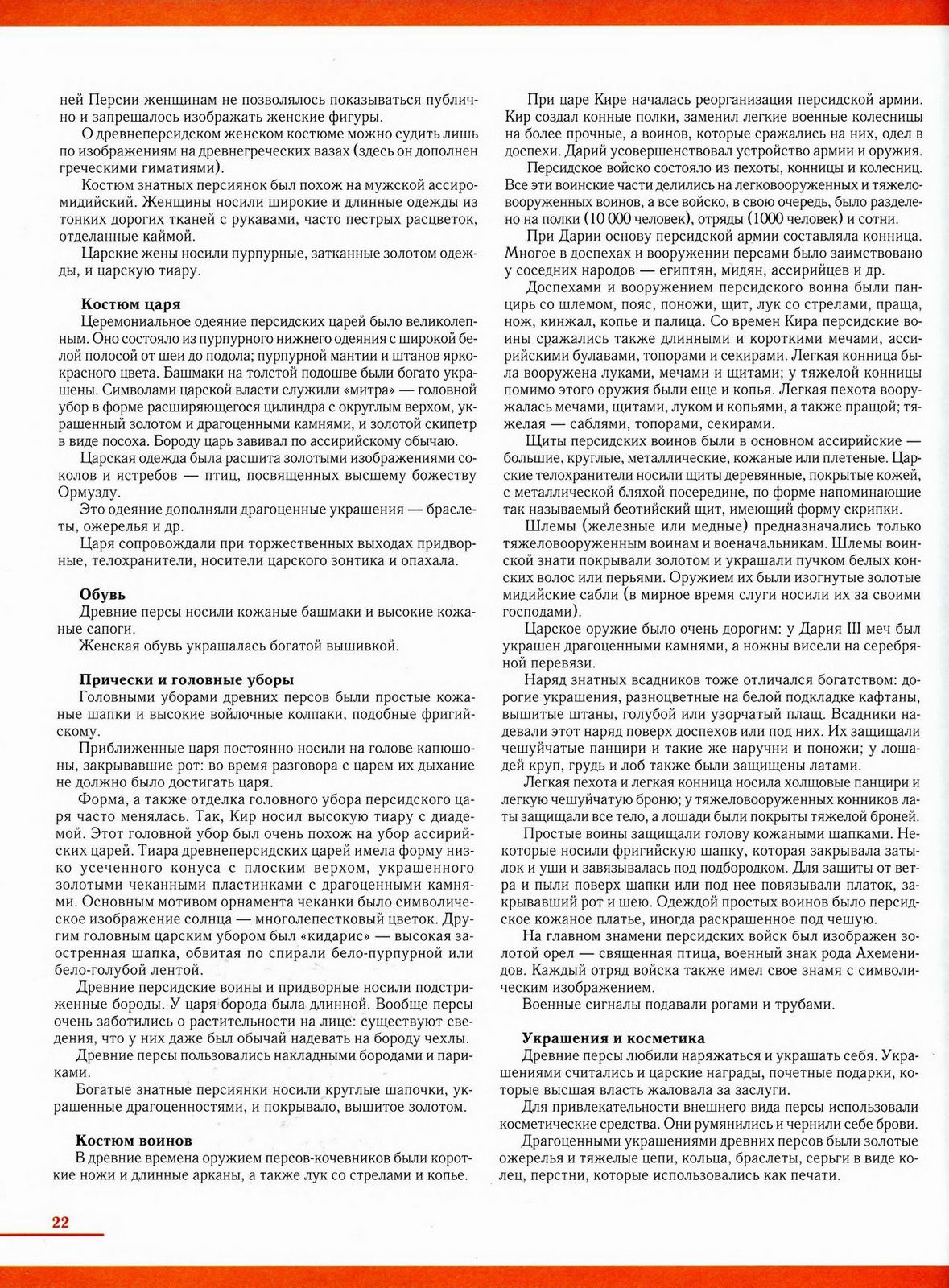 ней Персии женщинам не позволялось показываться публично и запрещалось изображать женские фигуры.

О древнеперсидском женском костюме можно судить лишь по изображениям на древнегреческих вазах (здесь он дополнен греческими гиматиями).

Костюм знатных персиянок был похож на мужской ассиро-мидийский. Женщины носили широкие и длинные одежды из тонких дорогих тканей с рукавами, часто пестрых расцветок, отделанные каймой.

Царские жены носили пурпурные, затканные золотом одежды, и царскую тиару.

Костюм царя

Церемониальное одеяние персидских царей было великолепным. Оно состояло из пурпурного нижнего одеяния с широкой белой полосой от шеи до подола; пурпурной мантии и штанов ярко-красного цвета. Башмаки на толстой подошве были богато украшены. Символами царской власти служили «митра» — головной убор в форме расширяющегося цилиндра с округлым верхом, украшенный золотом и драгоценными камнями, и золотой скипетр в виде посоха. Бороду царь завивал по ассирийскому обычаю.

Царская одежда была расшита золотыми изображениями соколов и ястребов — птиц, посвященных высшему божеству Ормузду.

Это одеяние дополняли драгоценные украшения — браслеты, ожерелья и др.

Царя сопровождали при торжественных выходах придворные, телохранители, носители царского зонтика и опахала.

Обувь

Древние персы носили кожаные башмаки и высокие кожаные сапоги.

Женская обувь украшалась богатой вышивкой.

Прически и головные уборы

Головными уборами древних персов были простые кожаные шапки и высокие войлочные колпаки, подобные фригийскому.

Приближенные царя постоянно носили на голове капюшоны, закрывавшие рот: во время разговора с царем их дыхание не должно было достигать царя.

Форма, а также отделка головного убора персидского царя часто менялась. Так, Кир носил высокую тиару с диадемой. Этот головной убор был очень похож на убор ассирийских царей. Тиара древнеперсидских царей имела форму низко усеченного конуса с плоским верхом, украшенного золотыми чеканными пластинками с драгоценными камнями. Основным мотивом орнамента чеканки было символическое изображение солнца — многолепестковый цветок. Другим головным царским убором был «кидарис» — высокая заостренная шапка, обвитая по спирали бело-пурпурной или бело-голубой лентой.

Древние персидские воины и придворные носили подстриженные бороды. У царя борода была длинной. Вообще персы очень заботились о растительности на лице: существуют сведения, что у них даже был обычай надевать на бороду чехлы.

Древние персы пользовались накладными бородами и париками.

Богатые знатные персиянки носили круглые шапочки, украшенные драгоценностями, и покрывало, вышитое золотом.

Костюм воинов

В древние времена оружием персов-кочевников были короткие ножи и длинные арканы, а также лук со стрелами и копье.

При царе Кире началась реорганизация персидской армии. Кир создал конные полки, заменил легкие военные колесницы на более прочные, а воинов, которые сражались на них, одел в доспехи. Дарий усовершенствовал устройство армии и оружия.

Персидское войско состояло из пехоты, конницы и колесниц. Все эти воинские части делились на легковооруженных и тяжеловооруженных воинов, а все войско, в свою очередь, было разделено на полки (10 000 человек), отряды (1000 человек) и сотни.

При Дарии основу персидской армии составляла конница. Многое в доспехах и вооружении персами было заимствовано у соседних народов — египтян, мидян, ассирийцев и др.

Доспехами и вооружением персидского воина были панцирь со шлемом, пояс, поножи, щит, лук со стрелами, праща, нож, кинжал, копье и палица. Со времен Кира персидские воины сражались также длинными и короткими мечами, ассирийскими булавами, топорами и секирами. Легкая конница была вооружена луками, мечами и щитами; у тяжелой конницы помимо этого оружия были еще и копья. Легкая пехота вооружалась мечами, щитами, луком и копьями, а также пращой; тяжелая — саблями, топорами, секирами.

Щиты персидских воинов были в основном ассирийские — большие, круглые, металлические, кожаные или плетеные. Царские телохранители носили щиты деревянные, покрытые кожей, с металлической бляхой посередине, по форме напоминающие так называемый беотийский щит, имеющий форму скрипки.

Шлемы (железные или медные) предназначались только тяжеловооруженным воинам и военачальникам. Шлемы воинской знати покрывали золотом и украшали пучком белых конских волос или перьями. Оружием их были изогнутые золотые мидийские сабли (в мирное время слуги носили их за своими господами).

Царское оружие было очень дорогим: у Дария III меч был украшен драгоценными камнями, а ножны висели на серебряной перевязи.

Наряд знатных всадников тоже отличался богатством: дорогие украшения, разноцветные на белой подкладке кафтаны, вышитые штаны, голубой или узорчатый плащ. Всадники надевали этот наряд поверх доспехов или под них. Их защищали чешуйчатые панцири и такие же наручни и поножи; у лошадей круп, грудь и лоб также были защищены латами.

Легкая пехота и легкая конница носила холщовые панцири и легкую чешуйчатую броню; у тяжеловооруженных конников латы защищали все тело, а лошади были покрыты тяжелой броней.

Простые воины защищали голову кожаными шапками. Некоторые носили фригийскую шапку, которая закрывала затылок и уши и завязывалась под подбородком. Для защиты от ветра и пыли поверх шапки или под нее повязывали платок, закрывавший рот и шею. Одеждой простых воинов было персидское кожаное платье, иногда раскрашенное под чешую.

На главном знамени персидских войск был изображен золотой орел — священная птица, военный знак рода Ахеменидов. Каждый отряд войска также имел свое знамя с символическим изображением.

Военные сигналы подавали рогами и трубами.

Украшения и косметика

Древние персы любили наряжаться и украшать себя. Украшениями считались и царские награды, почетные подарки, которые высшая власть жаловала за заслуги.

Для привлекательности внешнего вида персы использовали косметические средства. Они румянились и чернили себе брови.

Драгоценными украшениями древних персов были золотые ожерелья и тяжелые цепи, кольца, браслеты, серьги в виде колец, перстни, которые использовались как печати.

22